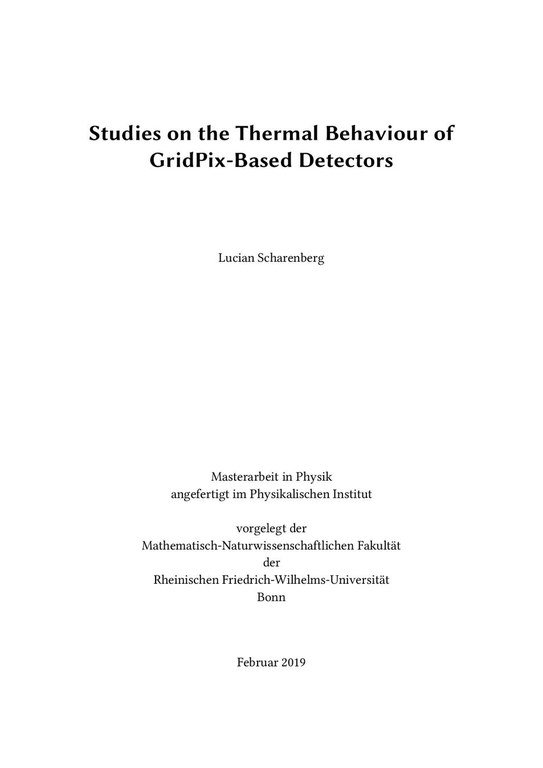 Studies on the Thermal Behaviour of GridPix-Based Detectors

Lucian Scharenberg

Masterarbeit in Physik
angefertigt im Physikalischen Institut

vorgelegt der
Mathematisch-Naturwissenschaftlichen Fakultät
der
Rheinischen Friedrich-Wilhelms-Universität
Bonn

Februar 2019